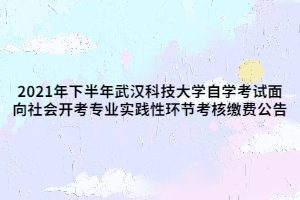 2021年下半年武汉科技大学自学考试面向社会开考专业实践性环节考核缴费公告